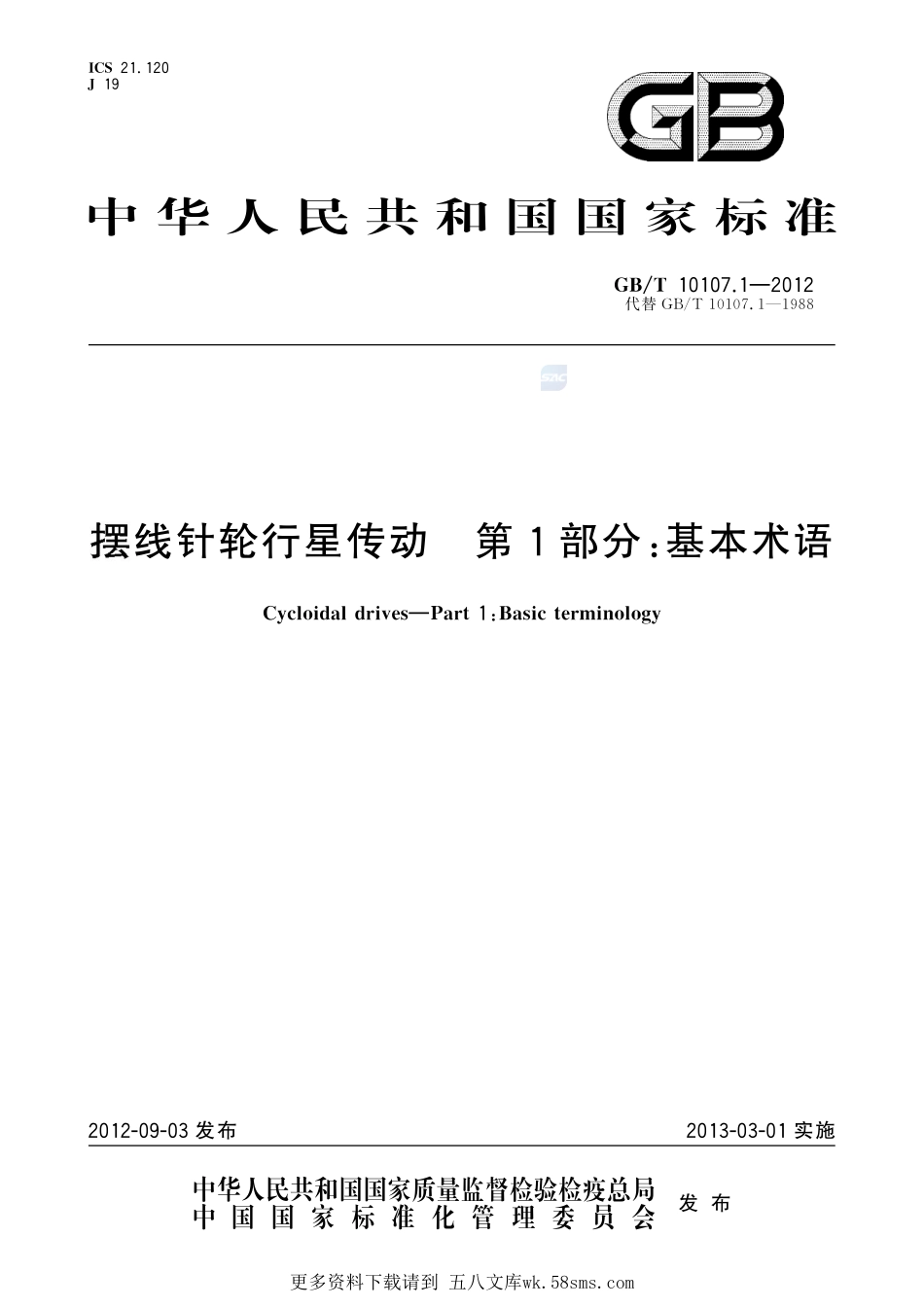 ICS 21.120
J 19

GB

中华人民共和国国家标准

GB/T 10107.1—2012
代替 GB/T 10107.1—1988

摆线针轮行星传动 第1部分:基本术语

Cycloidal drives—Part 1:Basic terminology

2012-09-03 发布

2013-03-01 实施

中华人民共和国国家质量监督检验检疫总局
中国国家标准化管理委员会
发布

更多资料下载请到 五八文库wk.58sms.com